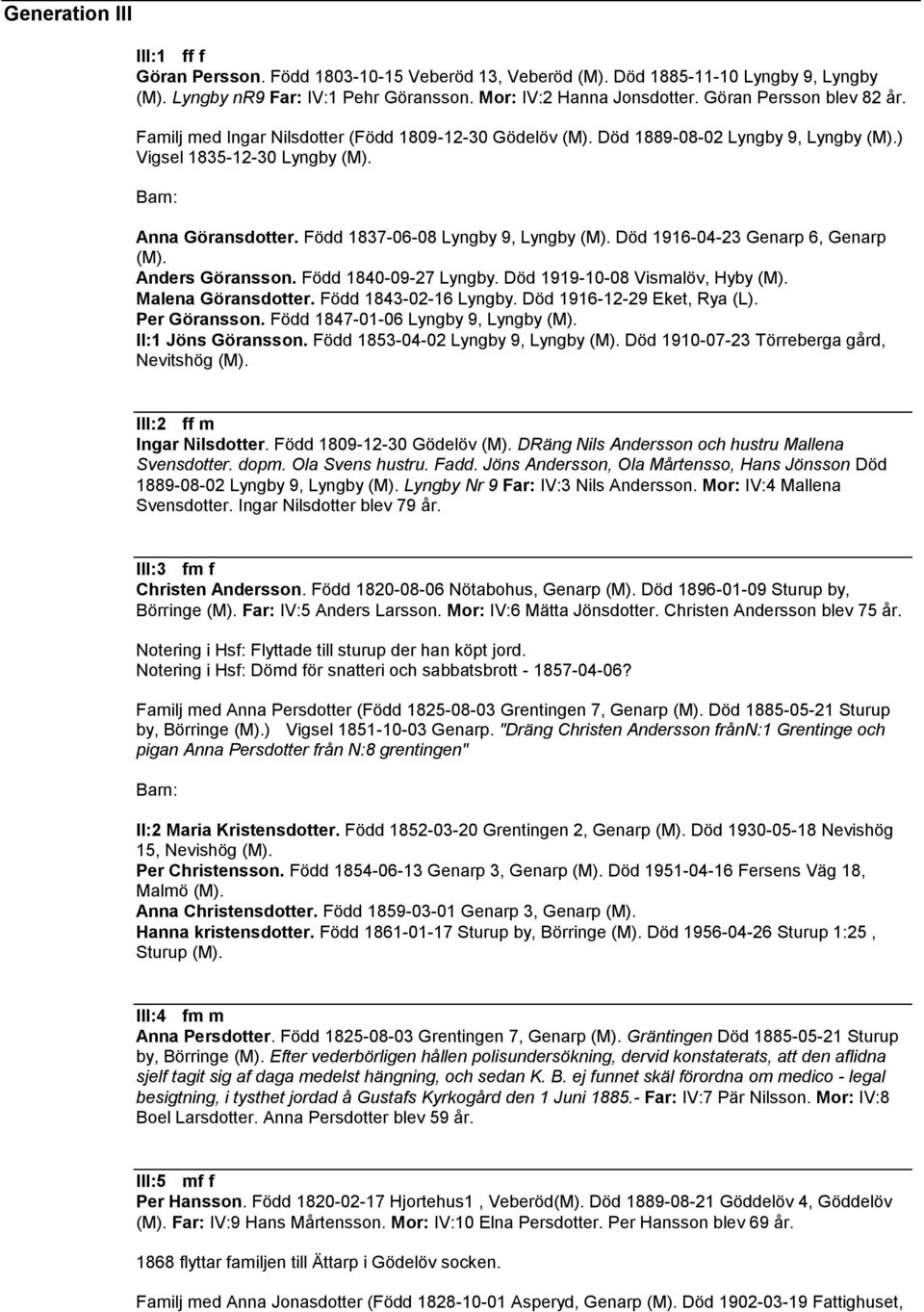 Generation III

III:1 ff f
Göran Persson. Född 1803-10-15 Veberöd 13, Veberöd (M). Död 1885-11-10 Lyngby 9, Lyngby (M). Lyngby nr9 Far: IV:1 Pehr Göransson. Mor: IV:2 Hanna Jonsdotter. Göran Persson blev 82 år.

Familj med Ingar Nilsdotter (Född 1809-12-30 Gödelöv (M). Död 1889-08-02 Lyngby 9, Lyngby (M).) Vigsel 1835-12-30 Lyngby (M).

Barn:

Anna Göransdotter. Född 1837-06-08 Lyngby 9, Lyngby (M). Död 1916-04-23 Genarp 6, Genarp (M).
Anders Göransson. Född 1840-09-27 Lyngby. Död 1919-10-08 Vismalöv, Hyby (M).
Malena Göransdotter. Född 1843-02-16 Lyngby. Död 1916-12-29 Eket, Rya (L).
Per Göransson. Född 1847-01-06 Lyngby 9, Lyngby (M).
II:1 Jöns Göransson. Född 1853-04-02 Lyngby 9, Lyngby (M). Död 1910-07-23 Törreberga gård, Nevitshög (M).

III:2 ff m
Ingar Nilsdotter. Född 1809-12-30 Gödelöv (M). DRäng Nils Andersson och hustru Mallena Svensdotter. dopm. Ola Svens hustru. Fadd. Jöns Andersson, Ola Mårtensso, Hans Jönsson Död 1889-08-02 Lyngby 9, Lyngby (M). Lyngby Nr 9 Far: IV:3 Nils Andersson. Mor: IV:4 Mallena Svensdotter. Ingar Nilsdotter blev 79 år.

III:3 fm f
Christen Andersson. Född 1820-08-06 Nötabohus, Genarp (M). Död 1896-01-09 Sturup by, Börringe (M). Far: IV:5 Anders Larsson. Mor: IV:6 Mätta Jönsdotter. Christen Andersson blev 75 år.

Notering i Hsf: Flyttade till sturup der han köpt jord.
Notering i Hsf: Dömd för snatteri och sabbatsbrott - 1857-04-06?

Familj med Anna Persdotter (Född 1825-08-03 Grentingen 7, Genarp (M). Död 1885-05-21 Sturup by, Börringe (M).) Vigsel 1851-10-03 Genarp. "Dräng Christen Andersson frånN:1 Grentinge och pigan Anna Persdotter från N:8 grentingen"

Barn:

II:2 Maria Kristensdotter. Född 1852-03-20 Grentingen 2, Genarp (M). Död 1930-05-18 Nevishög 15, Nevishög (M).
Per Christensson. Född 1854-06-13 Genarp 3, Genarp (M). Död 1951-04-16 Fersens Väg 18, Malmö (M).
Anna Christensdotter. Född 1859-03-01 Genarp 3, Genarp (M).
Hanna kristensdotter. Född 1861-01-17 Sturup by, Börringe (M). Död 1956-04-26 Sturup 1:25 , Sturup (M).

III:4 fm m
Anna Persdotter. Född 1825-08-03 Grentingen 7, Genarp (M). Gräntingen Död 1885-05-21 Sturup by, Börringe (M). Efter vederbörligen hållen polisundersökning, dervid konstaterats, att den aflidna sjelf tagit sig af daga medelst hängning, och sedan K. B. ej funnet skäl förordna om medico - legal besigtning, i tysthet jordad å Gustafs Kyrkogård den 1 Juni 1885.- Far: IV:7 Pär Nilsson. Mor: IV:8 Boel Larsdotter. Anna Persdotter blev 59 år.

III:5 mf f
Per Hansson. Född 1820-02-17 Hjortehus1 , Veberöd(M). Död 1889-08-21 Göddelöv 4, Göddelöv (M). Far: IV:9 Hans Mårtensson. Mor: IV:10 Elna Persdotter. Per Hansson blev 69 år.

1868 flyttar familjen till Ättarp i Gödelöv socken.

Familj med Anna Jonasdotter (Född 1828-10-01 Asperyd, Genarp (M). Död 1902-03-19 Fattighuset,